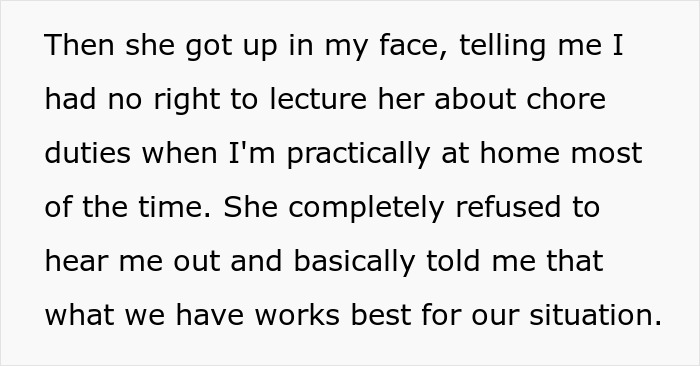 Then she got up in my face, telling me I had no right to lecture her about chore duties when I'm practically at home most of the time. She completely refused to hear me out and basically told me that what we have works best for our situation.